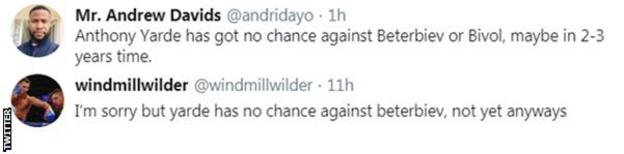 Mr. Andrew Davids @andridayo · 1h
Anthony Yarde has got no chance against Beterbiev or Bivol, maybe in 2-3 years time.

windmillwilder @windmillwilder · 11h
I'm sorry but yarde has no chance against beterbiev, not yet anyways

TWITTER